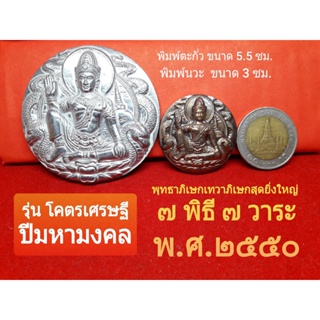 พิมพ์ตะกั่ว ขนาด 5.5 ซม.
พิมพ์นวะ ขนาด 3 ซม.

รุ่น โคตรเศรษฐี
ปีมหามงคล

พุทธาภิเษกเทวาภิเษกสุดยิ่งใหญ่
๗ พิธี ๗ วาระ
พ.ศ.๒๕๕๐